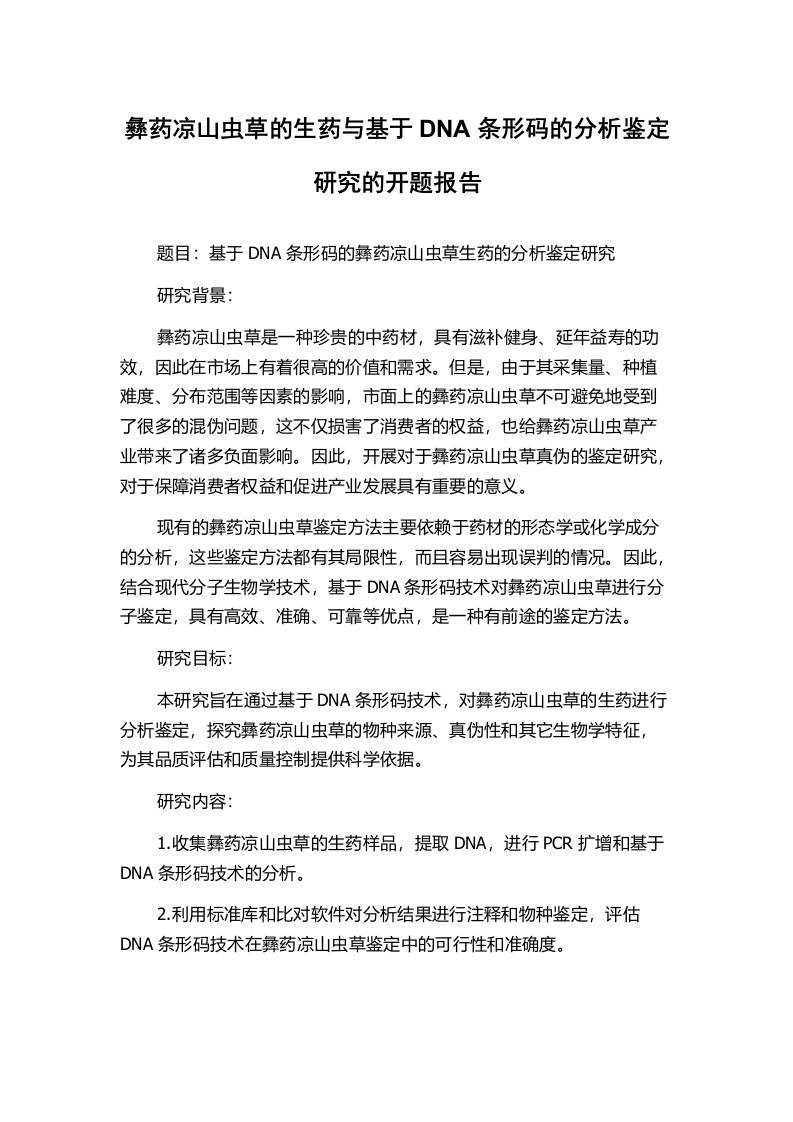 彝药凉山虫草的生药与基于 DNA 条形码的分析鉴定研究的开题报告

题目：基于 DNA 条形码的彝药凉山虫草生药的分析鉴定研究

研究背景：

彝药凉山虫草是一种珍贵的中药材，具有滋补健身、延年益寿的功效，因此在市场上有着很高的价值和需求。但是，由于其采集量、种植难度、分布范围等因素的影响，市面上的彝药凉山虫草不可避免地受到了很多的混伪问题，这不仅损害了消费者的权益，也给彝药凉山虫草产业带来了诸多负面影响。因此，开展对于彝药凉山虫草真伪的鉴定研究，对于保障消费者权益和促进产业发展具有重要的意义。

现有的彝药凉山虫草鉴定方法主要依赖于药材的形态学或化学成分的分析，这些鉴定方法都有其局限性，而且容易出现误判的情况。因此，结合现代分子生物学技术，基于 DNA 条形码技术对彝药凉山虫草进行分子鉴定，具有高效、准确、可靠等优点，是一种有前途的鉴定方法。

研究目标：

本研究旨在通过基于 DNA 条形码技术，对彝药凉山虫草的生药进行分析鉴定，探究彝药凉山虫草的物种来源、真伪性和其它生物学特征，为其品质评估和质量控制提供科学依据。

研究内容：

1.收集彝药凉山虫草的生药样品，提取 DNA，进行 PCR 扩增和基于 DNA 条形码技术的分析。

2.利用标准库和比对软件对分析结果进行注释和物种鉴定，评估 DNA 条形码技术在彝药凉山虫草鉴定中的可行性和准确度。